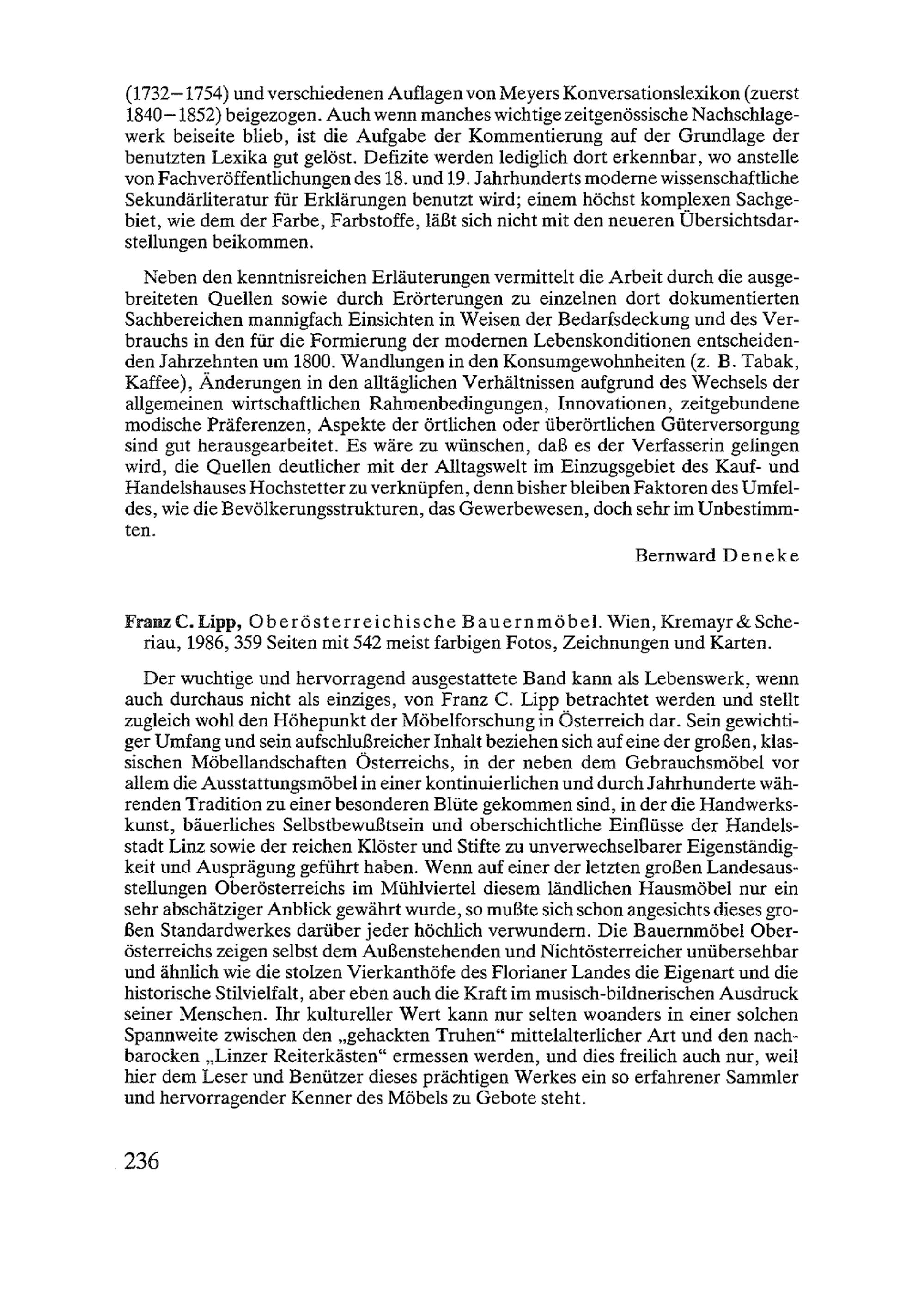 (1732–1754) und verschiedenen Auflagen von Meyers Konversationslexikon (zuerst 1840–1852) beigezogen. Auch wenn manches wichtige zeitgenössische Nachschlagewerk beiseite blieb, ist die Aufgabe der Kommentierung auf der Grundlage der benutzten Lexika gut gelöst. Defizite werden lediglich dort erkennbar, wo anstelle von Fachveröffentlichungen des 18. und 19. Jahrhunderts moderne wissenschaftliche Sekundärliteratur für Erklärungen benutzt wird; einem höchst komplexen Sachgebiet, wie dem der Farbe, Farbstoffe, läßt sich nicht mit den neueren Übersichtsdarstellungen beikommen.

Neben den kenntnisreichen Erläuterungen vermittelt die Arbeit durch die ausgebreiteten Quellen sowie durch Erörterungen zu einzelnen dort dokumentierten Sachbereichen mannigfach Einsichten in Weisen der Bedarfsdeckung und des Verbrauchs in den für die Formierung der modernen Lebenskonditionen entscheidenden Jahrzehnten um 1800. Wandlungen in den Konsumgewohnheiten (z. B. Tabak, Kaffee), Änderungen in den alltäglichen Verhältnissen aufgrund des Wechsels der allgemeinen wirtschaftlichen Rahmenbedingungen, Innovationen, zeitgebundene modische Präferenzen, Aspekte der örtlichen oder überörtlichen Güterversorgung sind gut herausgearbeitet. Es wäre zu wünschen, daß es der Verfasserin gelingen wird, die Quellen deutlicher mit der Alltagswelt im Einzugsgebiet des Kauf- und Handelshauses Hochstetter zu verknüpfen, denn bisher bleiben Faktoren des Umfeldes, wie die Bevölkerungsstrukturen, das Gewerbewesen, doch sehr im Unbestimmten.

Bernward Deneke

Franz C. Lipp, Oberösterreichische Bauernmöbel. Wien, Kremayr & Scheriau, 1986, 359 Seiten mit 542 meist farbigen Fotos, Zeichnungen und Karten.

Der wuchtige und hervorragend ausgestattete Band kann als Lebenswerk, wenn auch durchaus nicht als einziges, von Franz C. Lipp betrachtet werden und stellt zugleich wohl den Höhepunkt der Möbelforschung in Österreich dar. Sein gewichtiger Umfang und sein aufschlußreicher Inhalt beziehen sich auf eine der großen, klassischen Möbellandschaften Österreichs, in der neben dem Gebrauchsmöbel vor allem die Ausstattungsmöbel in einer kontinuierlichen und durch Jahrhunderte währenden Tradition zu einer besonderen Blüte gekommen sind, in der die Handwerkskunst, bäuerliches Selbstbewußtsein und oberschichtliche Einflüsse der Handelsstadt Linz sowie der reichen Klöster und Stifte zu unverwechselbarer Eigenständigkeit und Ausprägung geführt haben. Wenn auf einer der letzten großen Landesausstellungen Oberösterreichs im Mühlviertel diesem ländlichen Hausmöbel nur ein sehr abschätziger Anblick gewährt wurde, so mußte sich schon angesichts dieses großen Standardwerkes darüber jeder höchlich verwundern. Die Bauernmöbel Oberösterreichs zeigen selbst dem Außenstehenden und Nichtösterreicher unübersehbar und ähnlich wie die stolzen Vierkanthöfe des Florianer Landes die Eigenart und die historische Stilvielfalt, aber eben auch die Kraft im musisch-bildnerischen Ausdruck seiner Menschen. Ihr kultureller Wert kann nur selten woanders in einer solchen Spannweite zwischen den „gehackten Truhen“ mittelalterlicher Art und den nachbarocken „Linzer Reiterkästen“ ermessen werden, und dies freilich auch nur, weil hier dem Leser und Benützer dieses prächtigen Werkes ein so erfahrener Sammler und hervorragender Kenner des Möbels zu Gebote steht.

236